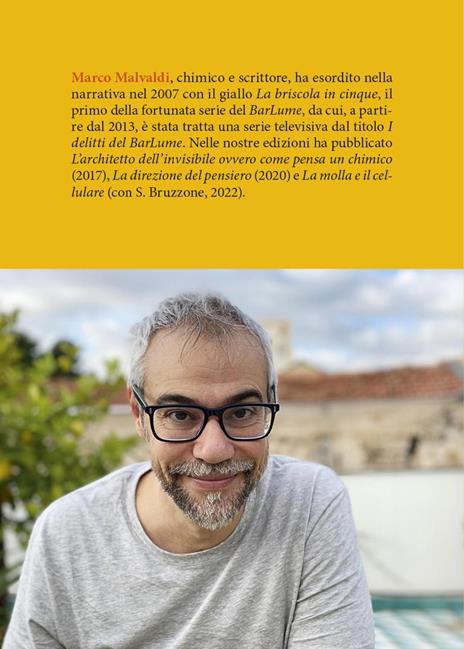 Marco Malvaldi, chimico e scrittore, ha esordito nella narrativa nel 2007 con il giallo La briscola in cinque, il primo della fortunata serie del BarLume, da cui, a partire dal 2013, è stata tratta una serie televisiva dal titolo I delitti del BarLume. Nelle nostre edizioni ha pubblicato L'architetto dell'invisibile ovvero come pensa un chimico (2017), La direzione del pensiero (2020) e La molla e il cellulare (con S. Bruzzone, 2022).